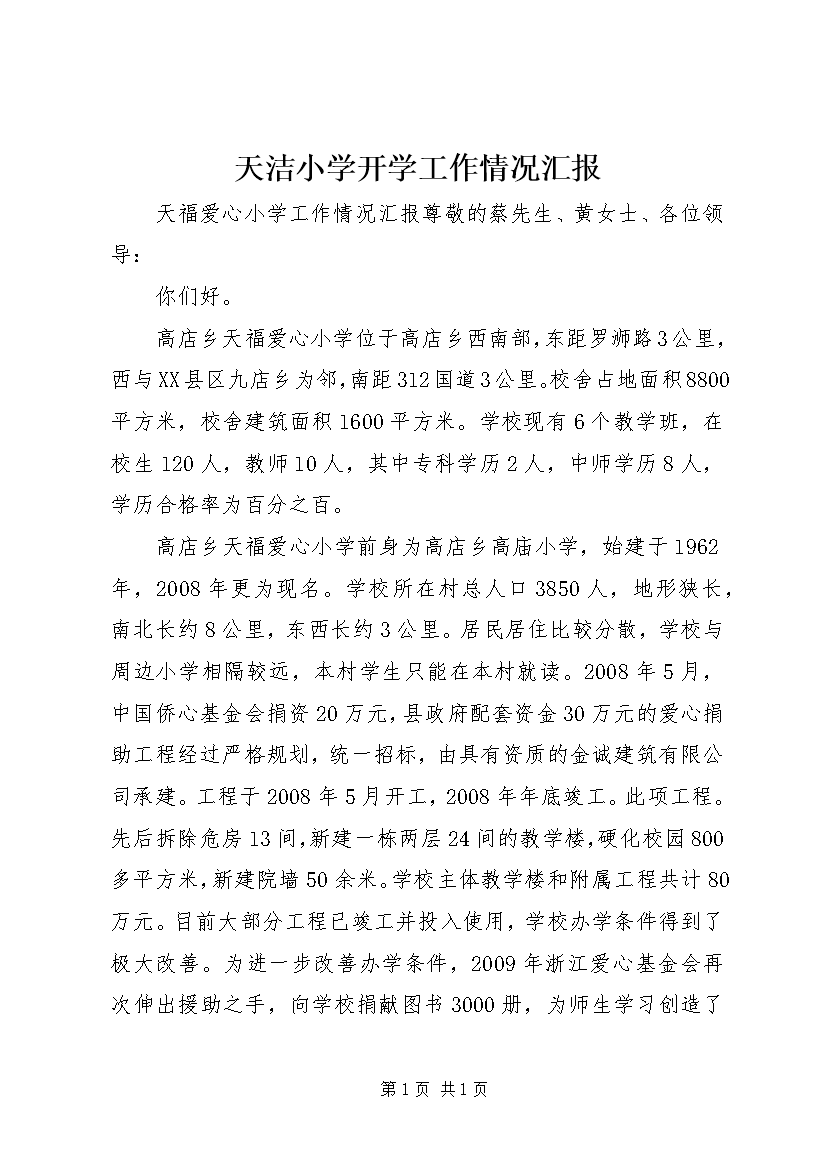 天洁小学开学工作情况汇报

天福爱心小学工作情况汇报尊敬的蔡先生、黄女士、各位领导：

你们好。

高店乡天福爱心小学位于高店乡西南部，东距罗狮路3公里，西与XX县区九店乡为邻，南距312国道3公里。校舍占地面积8800平方米，校舍建筑面积1600平方米。学校现有6个教学班，在校生120人，教师10人，其中专科学历2人，中师学历8人，学历合格率为百分之百。

高店乡天福爱心小学前身为高店乡高庙小学，始建于1962年，2008年更为现名。学校所在村总人口3850人，地形狭长，南北长约8公里，东西长约3公里。居民居住比较分散，学校与周边小学相隔较远，本村学生只能在本村就读。2008年5月，中国侨心基金会捐资20万元，县政府配套资金30万元的爱心捐助工程经过严格规划，统一招标，由具有资质的金诚建筑有限公司承建。工程于2008年5月开工，2008年年底竣工。此项工程。先后拆除危房13间，新建一栋两层24间的教学楼，硬化校园800多平方米，新建院墙50余米。学校主体教学楼和附属工程共计80万元。目前大部分工程已竣工并投入使用，学校办学条件得到了极大改善。为进一步改善办学条件，2009年浙江爱心基金会再次伸出援助之手，向学校捐献图书3000册，为师生学习创造了

第1页 共1页